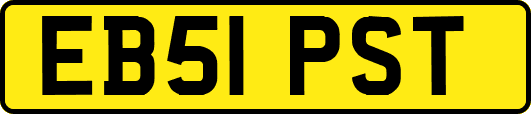 EB51 PST